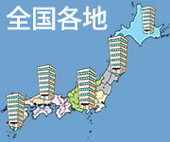 全国各地